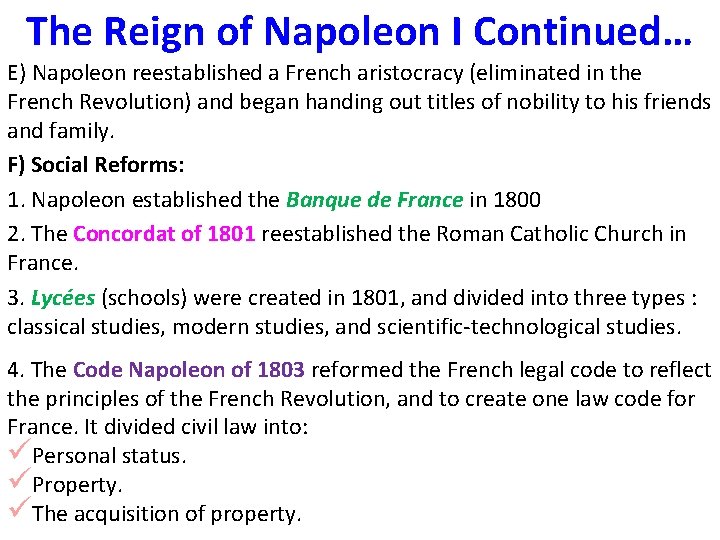 The Reign of Napoleon I Continued…

E) Napoleon reestablished a French aristocracy (eliminated in the French Revolution) and began handing out titles of nobility to his friends and family.

F) Social Reforms:

1. Napoleon established the Banque de France in 1800

2. The Concordat of 1801 reestablished the Roman Catholic Church in France.

3. Lycées (schools) were created in 1801, and divided into three types : classical studies, modern studies, and scientific-technological studies.

4. The Code Napoleon of 1803 reformed the French legal code to reflect the principles of the French Revolution, and to create one law code for France. It divided civil law into:

✓ Personal status.

✓ Property.

✓ The acquisition of property.